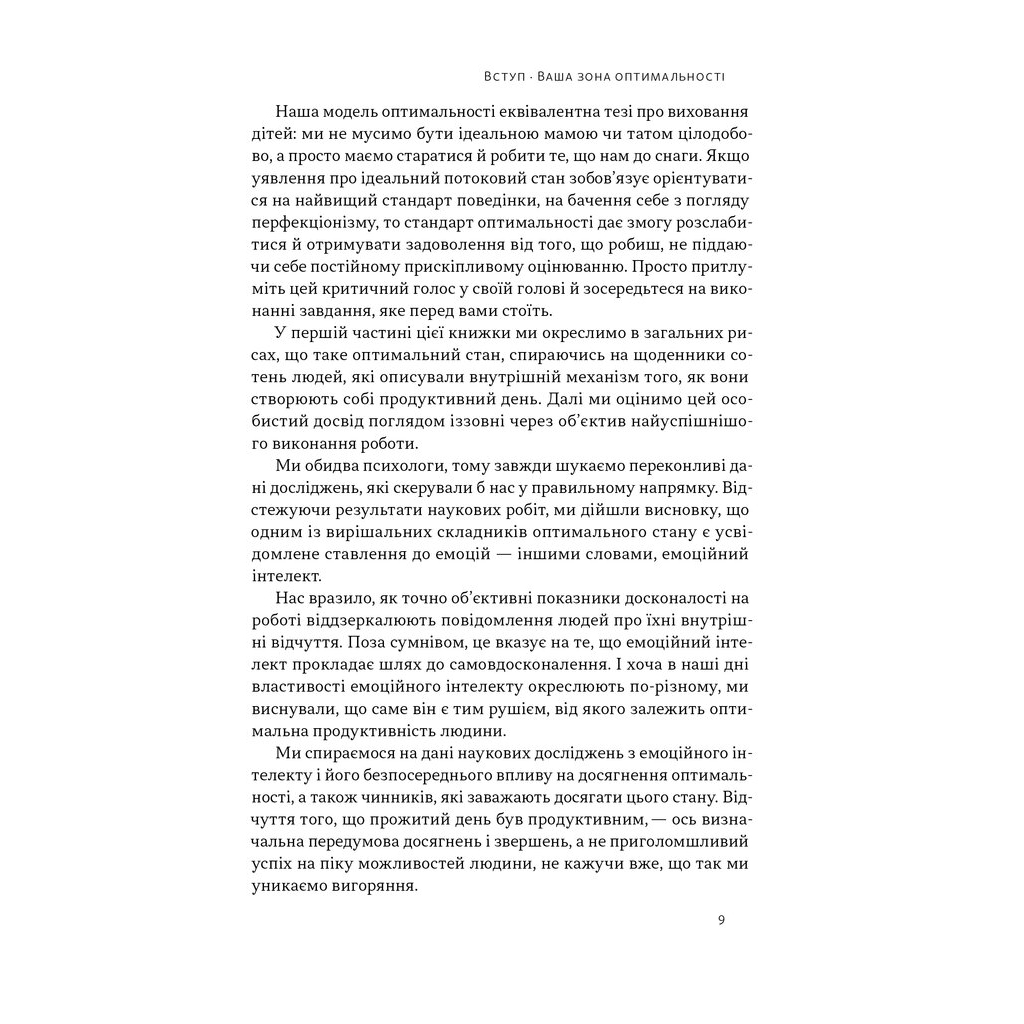 Вступ · Ваша зона оптимальності

Наша модель оптимальності еквівалентна тезі про виховання дітей: ми не мусимо бути ідеальною мамою чи татом цілодобово, а просто маємо старатися й робити те, що нам до снаги. Якщо уявлення про ідеальний потоковий стан зобов'язує орієнтуватися на найвищий стандарт поведінки, на бачення себе з погляду перфекціонізму, то стандарт оптимальності дає змогу розслабитися й отримувати задоволення від того, що робиш, не піддаючи себе постійному прискіпливому оцінюванню. Просто притлуміть цей критичний голос у своїй голові й зосередьтеся на виконанні завдання, яке перед вами стоїть.

У першій частині цієї книжки ми окреслимо в загальних рисах, що таке оптимальний стан, спираючись на щоденники сотень людей, які описували внутрішній механізм того, як вони створюють собі продуктивний день. Далі ми оцінимо цей особистий досвід поглядом іззовні через об'єктив найуспішнішого виконання роботи.

Ми обидва психологи, тому завжди шукаємо переконливі дані досліджень, які скерували б нас у правильному напрямку. Відстежуючи результати наукових робіт, ми дійшли висновку, що одним із вирішальних складників оптимального стану є усвідомлене ставлення до емоцій — іншими словами, емоційний інтелект.

Нас вразило, як точно об'єктивні показники досконалості на роботі віддзеркалюють повідомлення людей про їхні внутрішні відчуття. Поза сумнівом, це вказує на те, що емоційний інтелект прокладає шлях до самовдосконалення. І хоча в наші дні властивості емоційного інтелекту окреслюють по-різному, ми виснували, що саме він є тим рушієм, від якого залежить оптимальна продуктивність людини.

Ми спираємося на дані наукових досліджень з емоційного інтелекту і його безпосереднього впливу на досягнення оптимальності, а також чинників, які заважають досягати цього стану. Відчуття того, що прожитий день був продуктивним, — ось визначальна передумова досягнень і звершень, а не приголомшливий успіх на піку можливостей людини, не кажучи вже, що так ми уникаємо вигоряння.

9